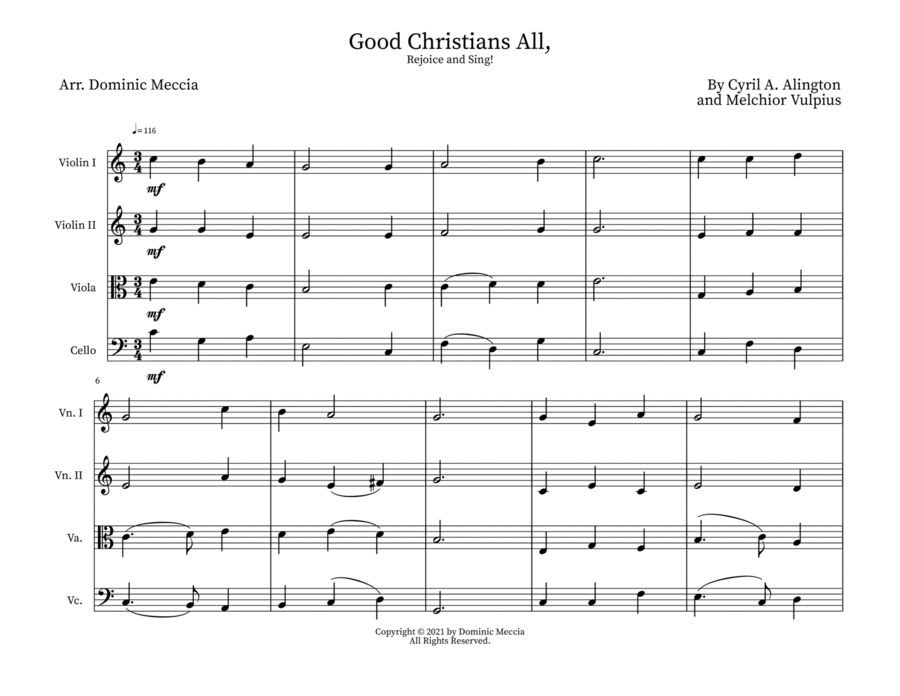 Good Christians All,
Rejoice and Sing!

Arr. Dominic Meccia

By Cyril A. Alington
and Melchior Vulpius

♩= 116

Violin I
mf

Violin II
mf

Viola
mf

Cello
mf

6

Vn. I

Vn. II

Va.

Vc.

Copyright © 2021 by Dominic Meccia
All Rights Reserved.